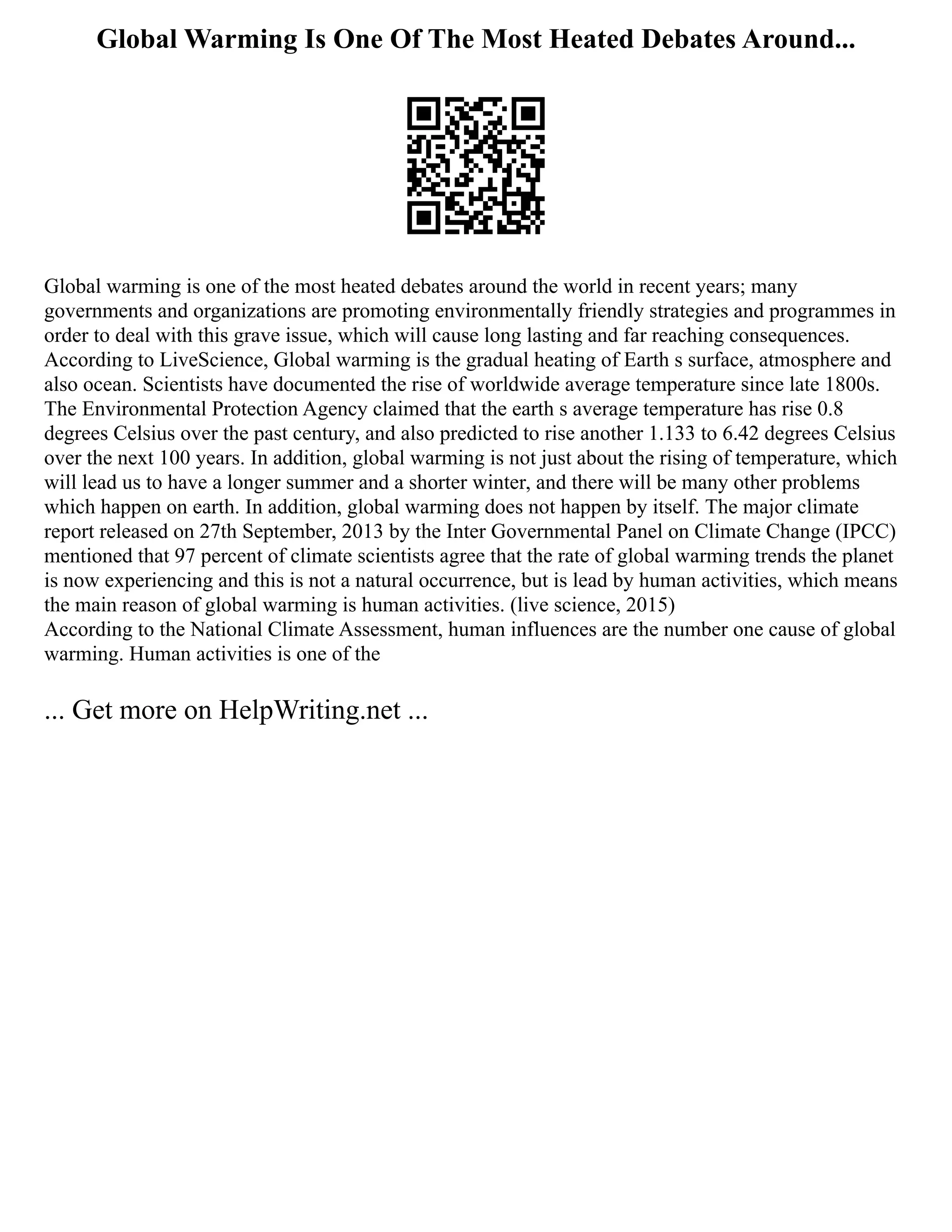 Global Warming Is One Of The Most Heated Debates Around...

Global warming is one of the most heated debates around the world in recent years; many governments and organizations are promoting environmentally friendly strategies and programmes in order to deal with this grave issue, which will cause long lasting and far reaching consequences. According to LiveScience, Global warming is the gradual heating of Earth s surface, atmosphere and also ocean. Scientists have documented the rise of worldwide average temperature since late 1800s. The Environmental Protection Agency claimed that the earth s average temperature has rise 0.8 degrees Celsius over the past century, and also predicted to rise another 1.133 to 6.42 degrees Celsius over the next 100 years. In addition, global warming is not just about the rising of temperature, which will lead us to have a longer summer and a shorter winter, and there will be many other problems which happen on earth. In addition, global warming does not happen by itself. The major climate report released on 27th September, 2013 by the Inter Governmental Panel on Climate Change (IPCC) mentioned that 97 percent of climate scientists agree that the rate of global warming trends the planet is now experiencing and this is not a natural occurrence, but is lead by human activities, which means the main reason of global warming is human activities. (live science, 2015)
According to the National Climate Assessment, human influences are the number one cause of global warming. Human activities is one of the

... Get more on HelpWriting.net ...